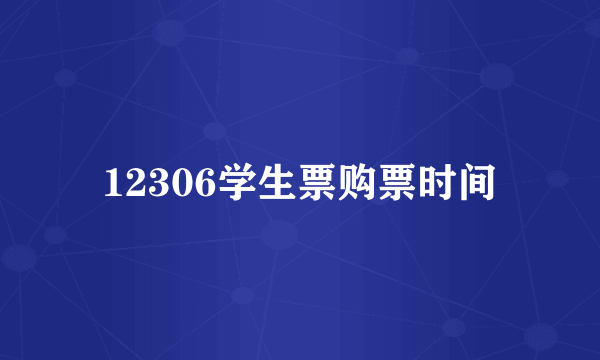 12306学生票购票时间